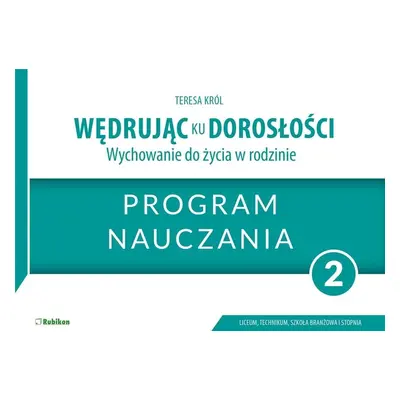 TERESA KRÓL

WĘDRUJĄC KU DOROSŁOŚCI
Wychowanie do życia w rodzinie

PROGRAM
NAUCZANIA

2

Rubikon

LICEUM, TECHNIKUM, SZKOŁA BRANŻOWA I STOPNIA